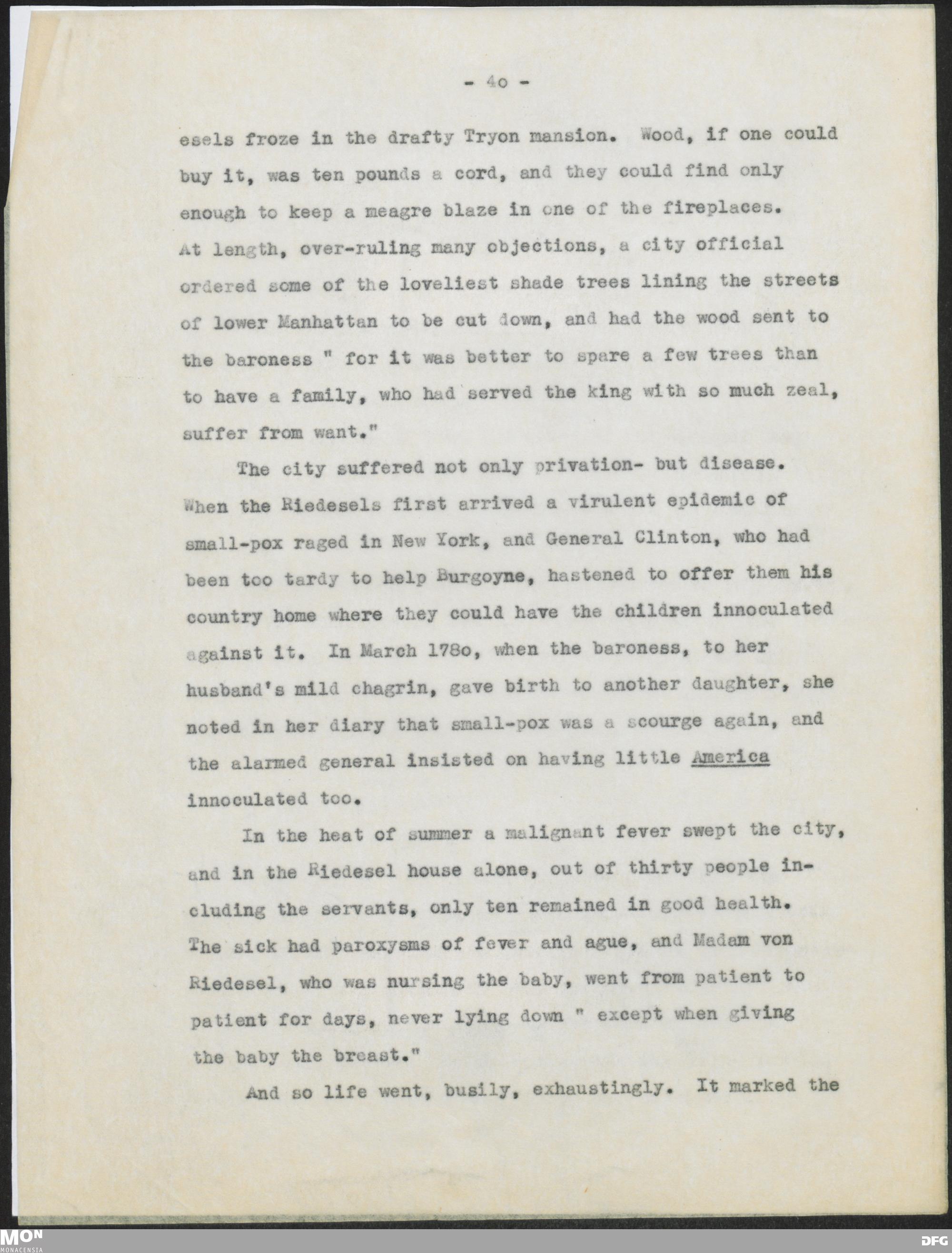 - 4o -

esels froze in the drafty Tryon mansion. Wood, if one could buy it, was ten pounds a cord, and they could find only enough to keep a meagre blaze in one of the fireplaces. At length, over-ruling many objections, a city official ordered some of the loveliest shade trees lining the streets of lower Manhattan to be cut down, and had the wood sent to the baroness " for it was better to spare a few trees than to have a family, who had served the king with so much zeal, suffer from want."

The city suffered not only privation- but disease. When the Riedesels first arrived a virulent epidemic of small-pox raged in New York, and General Clinton, who had been too tardy to help Burgoyne, hastened to offer them his country home where they could have the children innoculated against it. In March 178o, when the baroness, to her husband's mild chagrin, gave birth to another daughter, she noted in her diary that small-pox was a scourge again, and the alarmed general insisted on having little America innoculated too.

In the heat of summer a malignant fever swept the city, and in the Riedesel house alone, out of thirty people including the servants, only ten remained in good health. The sick had paroxysms of fever and ague, and Madam von Riedesel, who was nursing the baby, went from patient to patient for days, never lying down " except when giving the baby the breast."

And so life went, busily, exhaustingly. It marked the

MON MONACENSIA

DFG